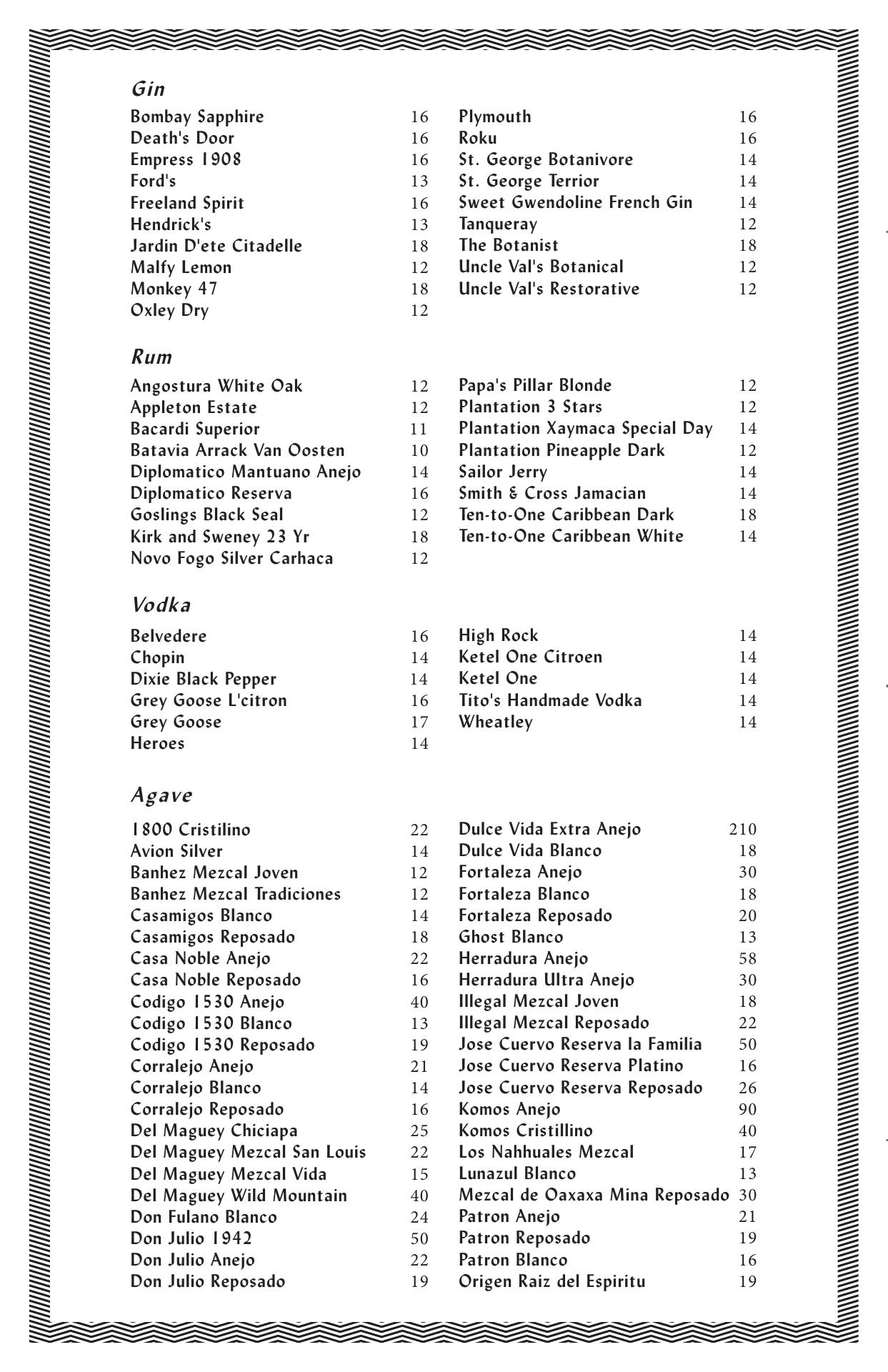 Gin

Bombay Sapphire 16
Death's Door 16
Empress 1908 16
Ford's 13
Freeland Spirit 16
Hendrick's 13
Jardin D'ete Citadelle 18
Malfy Lemon 12
Monkey 47 18
Oxley Dry 12

Plymouth 16
Roku 16
St. George Botanivore 14
St. George Terrior 14
Sweet Gwendoline French Gin 14
Tanqueray 12
The Botanist 18
Uncle Val's Botanical 12
Uncle Val's Restorative 12

Rum

Angostura White Oak 12
Appleton Estate 12
Bacardi Superior 11
Batavia Arrack Van Oosten 10
Diplomatico Mantuano Anejo 14
Diplomatico Reserva 16
Goslings Black Seal 12
Kirk and Sweney 23 Yr 18
Novo Fogo Silver Carhaca 12

Papa's Pillar Blonde 12
Plantation 3 Stars 12
Plantation Xaymaca Special Day 14
Plantation Pineapple Dark 12
Sailor Jerry 14
Smith & Cross Jamacian 14
Ten-to-One Caribbean Dark 18
Ten-to-One Caribbean White 14

Vodka

Belvedere 16
Chopin 14
Dixie Black Pepper 14
Grey Goose L'citron 16
Grey Goose 17
Heroes 14

High Rock 14
Ketel One Citroen 14
Ketel One 14
Tito's Handmade Vodka 14
Wheatley 14

Agave

1800 Cristilino 22
Avion Silver 14
Banhez Mezcal Joven 12
Banhez Mezcal Tradiciones 12
Casamigos Blanco 14
Casamigos Reposado 18
Casa Noble Anejo 22
Casa Noble Reposado 16
Codigo 1530 Anejo 40
Codigo 1530 Blanco 13
Codigo 1530 Reposado 19
Corralejo Anejo 21
Corralejo Blanco 14
Corralejo Reposado 16
Del Maguey Chiciapa 25
Del Maguey Mezcal San Louis 22
Del Maguey Mezcal Vida 15
Del Maguey Wild Mountain 40
Don Fulano Blanco 24
Don Julio 1942 50
Don Julio Anejo 22
Don Julio Reposado 19

Dulce Vida Extra Anejo 210
Dulce Vida Blanco 18
Fortaleza Anejo 30
Fortaleza Blanco 18
Fortaleza Reposado 20
Ghost Blanco 13
Herradura Anejo 58
Herradura Ultra Anejo 30
Illegal Mezcal Joven 18
Illegal Mezcal Reposado 22
Jose Cuervo Reserva la Familia 50
Jose Cuervo Reserva Platino 16
Jose Cuervo Reserva Reposado 26
Komos Anejo 90
Komos Cristillino 40
Los Nahhuales Mezcal 17
Lunazul Blanco 13
Mezcal de Oaxaxa Mina Reposado 30
Patron Anejo 21
Patron Reposado 19
Patron Blanco 16
Origen Raiz del Espiritu 19